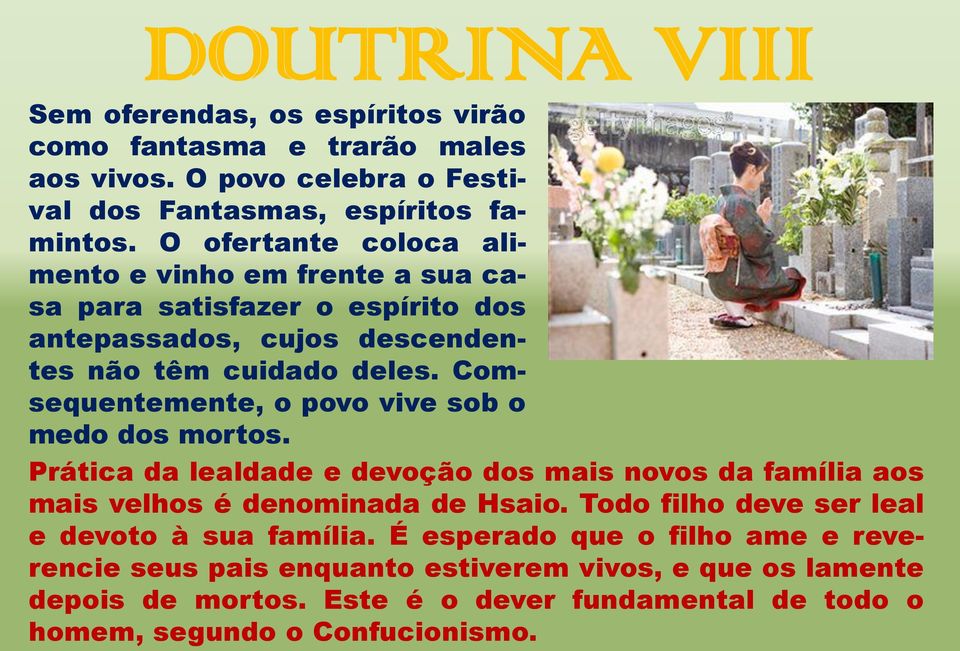 DOUTRINA VIII

Sem oferendas, os espíritos virão como fantasma e trarão males aos vivos. O povo celebra o Festival dos Fantasmas, espíritos famintos. O ofertante coloca alimento e vinho em frente a sua casa para satisfazer o espírito dos antepassados, cujos descendentes não têm cuidado deles. Comsequentemente, o povo vive sob o medo dos mortos.

gettyimages

Prática da lealdade e devoção dos mais novos da família aos mais velhos é denominada de Hsaio. Todo filho deve ser leal e devoto à sua família. É esperado que o filho ame e reverencie seus pais enquanto estiverem vivos, e que os lamente depois de mortos. Este é o dever fundamental de todo o homem, segundo o Confucionismo.